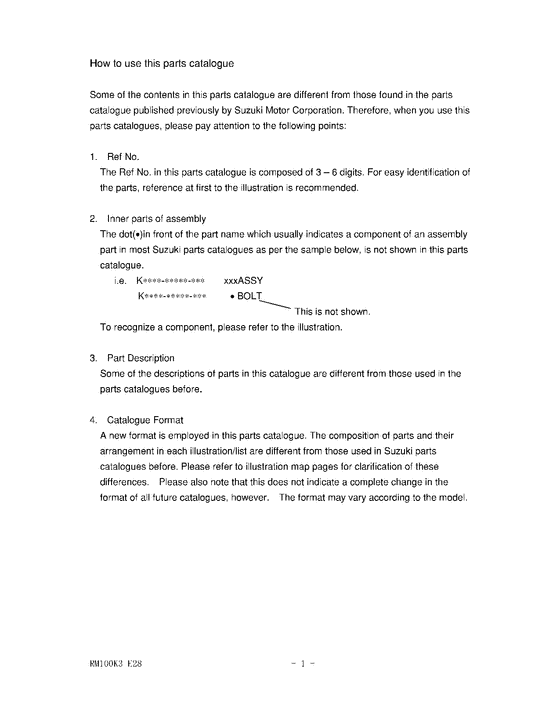 How to use this parts catalogue

Some of the contents in this parts catalogue are different from those found in the parts catalogue published previously by Suzuki Motor Corporation. Therefore, when you use this parts catalogues, please pay attention to the following points:

1. Ref No.
The Ref No. in this parts catalogue is composed of 3 – 6 digits. For easy identification of the parts, reference at first to the illustration is recommended.

2. Inner parts of assembly
The dot(•)in front of the part name which usually indicates a component of an assembly part in most Suzuki parts catalogues as per the sample below, is not shown in this parts catalogue.
i.e. K\*\*\*\*-\*\*\*\*\*-\*\*\* xxxASSY
K\*\*\*\*-\*\*\*\*\*-\*\*\* • BOLT
This is not shown.
To recognize a component, please refer to the illustration.

3. Part Description
Some of the descriptions of parts in this catalogue are different from those used in the parts catalogues before.

4. Catalogue Format
A new format is employed in this parts catalogue. The composition of parts and their arrangement in each illustration/list are different from those used in Suzuki parts catalogues before. Please refer to illustration map pages for clarification of these differences. Please also note that this does not indicate a complete change in the format of all future catalogues, however. The format may vary according to the model.

RM100K3 E28 - 1 -